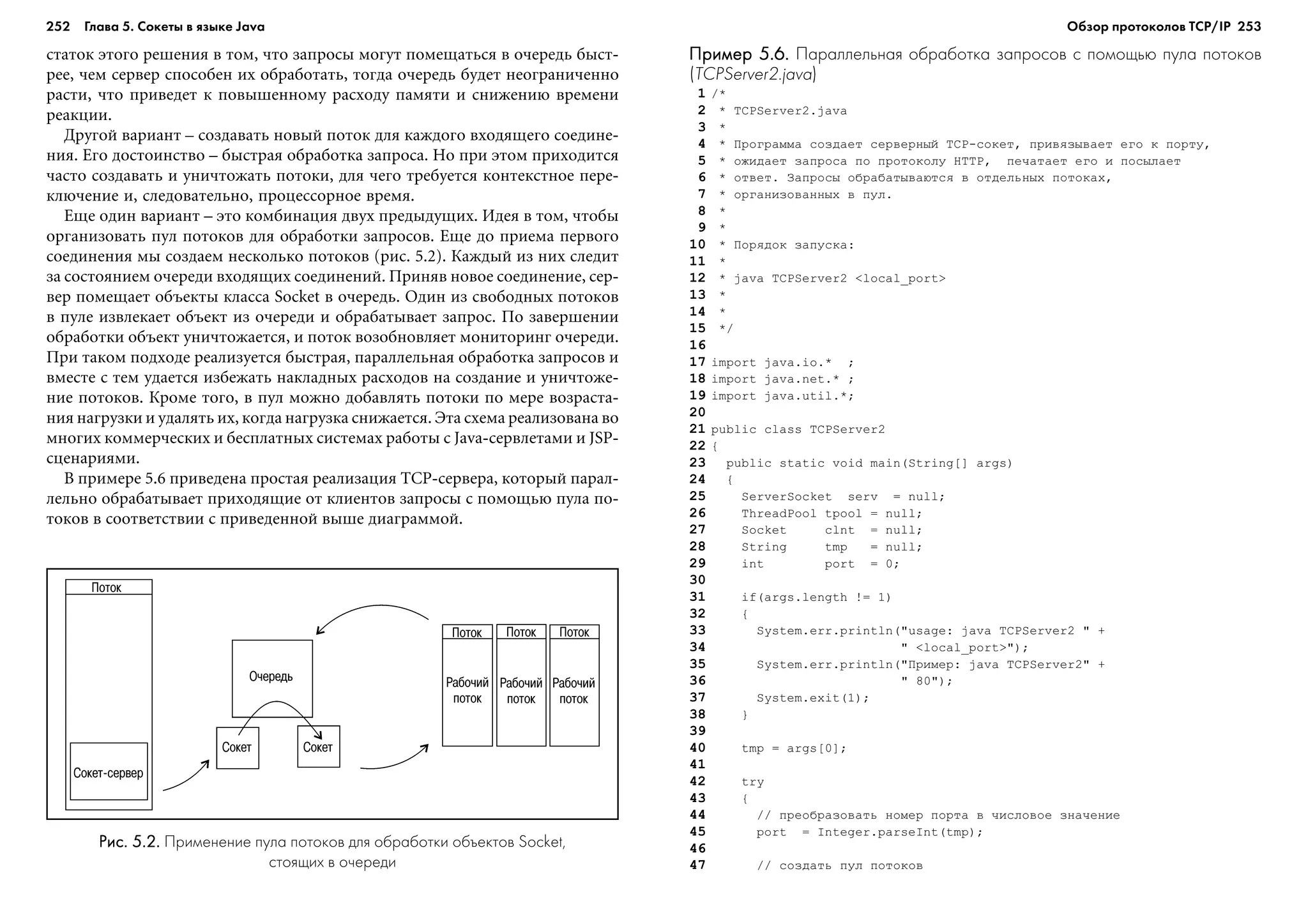 252 Глава 5. Сокеты в языке Java

статок этого решения в том, что запросы могут помещаться в очередь быстрее, чем сервер способен их обработать, тогда очередь будет неограниченно расти, что приведет к повышенному расходу памяти и снижению времени реакции.

Другой вариант – создавать новый поток для каждого входящего соединения. Его достоинство – быстрая обработка запроса. Но при этом приходится часто создавать и уничтожать потоки, для чего требуется контекстное переключение и, следовательно, процессорное время.

Еще один вариант – это комбинация двух предыдущих. Идея в том, чтобы организовать пул потоков для обработки запросов. Еще до приема первого соединения мы создаем несколько потоков (рис. 5.2). Каждый из них следит за состоянием очереди входящих соединений. Приняв новое соединение, сервер помещает объекты класса Socket в очередь. Один из свободных потоков в пуле извлекает объект из очереди и обрабатывает запрос. По завершении обработки объект уничтожается, и поток возобновляет мониторинг очереди. При таком подходе реализуется быстрая, параллельная обработка запросов и вместе с тем удается избежать накладных расходов на создание и уничтожение потоков. Кроме того, в пул можно добавлять потоки по мере возрастания нагрузки и удалять их, когда нагрузка снижается. Эта схема реализована во многих коммерческих и бесплатных системах работы с Java-сервлетами и JSP-сценариями.

В примере 5.6 приведена простая реализация TCP-сервера, который параллельно обрабатывает приходящие от клиентов запросы с помощью пула потоков в соответствии с приведенной выше диаграммой.

Поток
Сокет-сервер
Очередь
Сокет
Сокет
Поток
Рабочий поток
Поток
Рабочий поток
Поток
Рабочий поток

Рис. 5.2. Применение пула потоков для обработки объектов Socket, стоящих в очереди

Обзор протоколов TCP/IP 253

Пример 5.6. Параллельная обработка запросов с помощью пула потоков (TCPServer2.java)

1 /*
2 * TCPServer2.java
3 *
4 * Программа создает серверный TCP-сокет, привязывает его к порту,
5 * ожидает запроса по протоколу HTTP, печатает его и посылает
6 * ответ. Запросы обрабатываются в отдельных потоках,
7 * организованных в пул.
8 *
9 *
10 * Порядок запуска:
11 *
12 * java TCPServer2 <local_port>
13 *
14 *
15 */
16
17 import java.io.* ;
18 import java.net.* ;
19 import java.util.*;
20
21 public class TCPServer2
22 {
23 public static void main(String[] args)
24 {
25 ServerSocket serv = null;
26 ThreadPool tpool = null;
27 Socket clnt = null;
28 String tmp = null;
29 int port = 0;
30
31 if(args.length != 1)
32 {
33 System.err.println("usage: java TCPServer2 " +
34 " <local_port>");
35 System.err.println("Пример: java TCPServer2" +
36 " 80");
37 System.exit(1);
38 }
39
40 tmp = args[0];
41
42 try
43 {
44 // преобразовать номер порта в числовое значение
45 port = Integer.parseInt(tmp);
46
47 // создать пул потоков